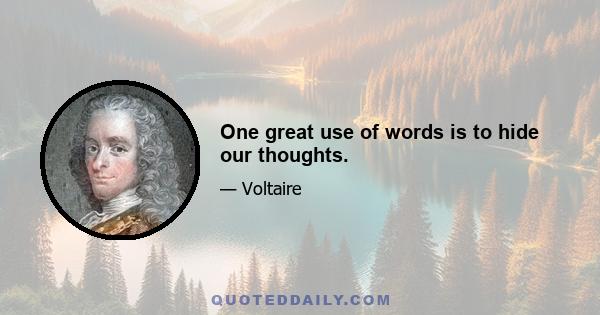 One great use of words is to hide our thoughts.

— Voltaire

QUOTEDDAILY.COM